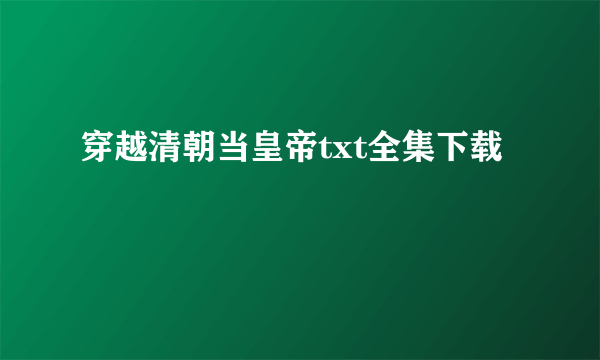 穿越清朝当皇帝txt全集下载